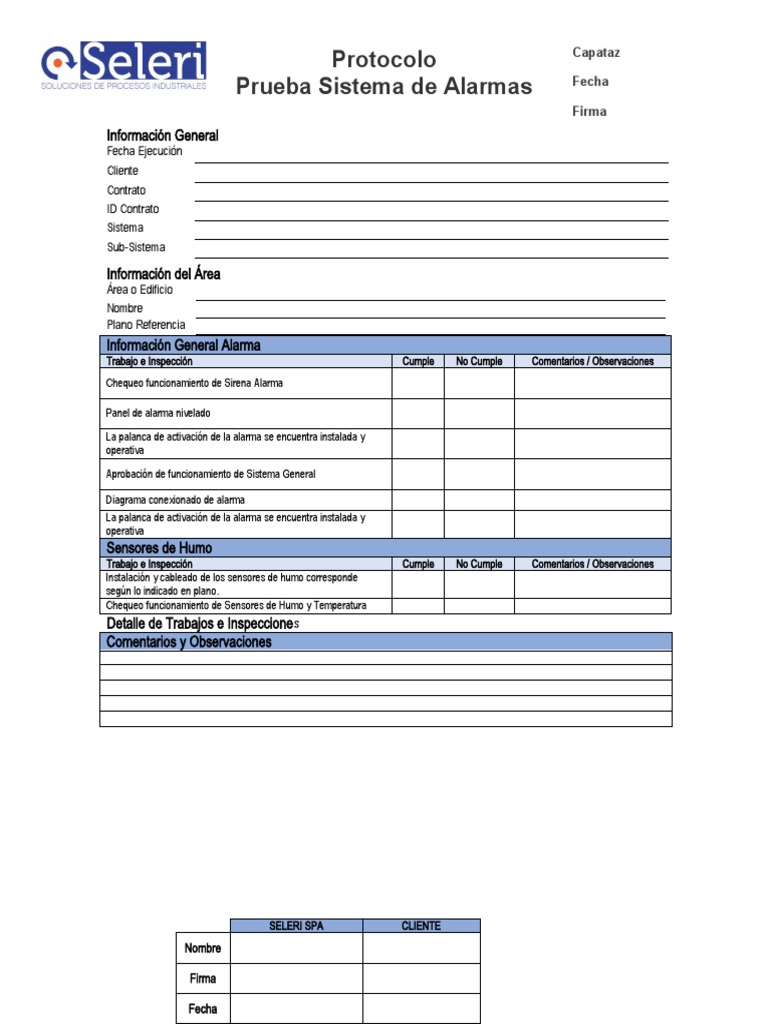 Seleri
SOLUCIONES DE PROCESOS INDUSTRIALES

Protocolo
Prueba Sistema de Alarmas

Capataz
Fecha
Firma

Información General
Fecha Ejecución
Cliente
Contrato
ID Contrato
Sistema
Sub-Sistema

Información del Área
Área o Edificio
Nombre
Plano Referencia

Información General Alarma

| Trabajo e Inspección | Cumple | No Cumple | Comentarios / Observaciones |
|---|---|---|---|
| Chequeo funcionamiento de Sirena Alarma | | | |
| Panel de alarma nivelado | | | |
| La palanca de activación de la alarma se encuentra instalada y operativa | | | |
| Aprobación de funcionamiento de Sistema General | | | |
| Diagrama conexionado de alarma | | | |
| La palanca de activación de la alarma se encuentra instalada y operativa | | | |

Sensores de Humo

| Trabajo e Inspección | Cumple | No Cumple | Comentarios / Observaciones |
|---|---|---|---|
| Instalación y cableado de los sensores de humo corresponde según lo indicado en plano. | | | |
| Chequeo funcionamiento de Sensores de Humo y Temperatura | | | |

Detalle de Trabajos e Inspecciones

Comentarios y Observaciones

| | SELERI SPA | CLIENTE |
|---|---|---|
| Nombre | | |
| Firma | | |
| Fecha | | |